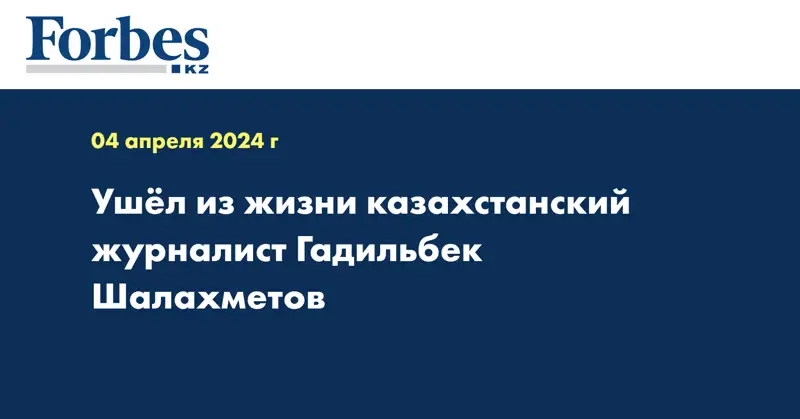 Forbes
KZ

04 апреля 2024 г

Ушёл из жизни казахстанский журналист Гадильбек Шалахметов